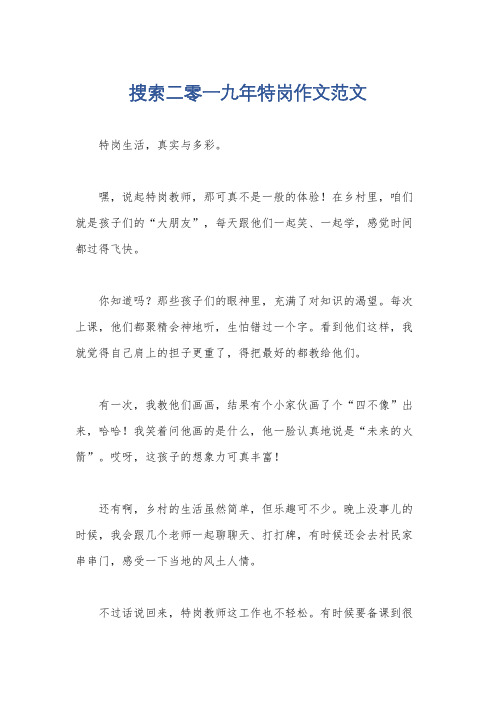 搜索二零一九年特岗作文范文

特岗生活，真实与多彩。

嘿，说起特岗教师，那可真不是一般的体验！在乡村里，咱们就是孩子们的“大朋友”，每天跟他们一起笑、一起学，感觉时间都过得飞快。

你知道吗？那些孩子们的眼神里，充满了对知识的渴望。每次上课，他们都聚精会神地听，生怕错过一个字。看到他们这样，我就觉得自己肩上的担子更重了，得把最好的都教给他们。

有一次，我教他们画画，结果有个小家伙画了个“四不像”出来，哈哈！我笑着问他画的是什么，他一脸认真地说是“未来的火箭”。哎呀，这孩子的想象力可真丰富！

还有啊，乡村的生活虽然简单，但乐趣可不少。晚上没事儿的时候，我会跟几个老师一起聊聊天、打打牌，有时候还会去村民家串串门，感受一下当地的风土人情。

不过话说回来，特岗教师这工作也不轻松。有时候要备课到很